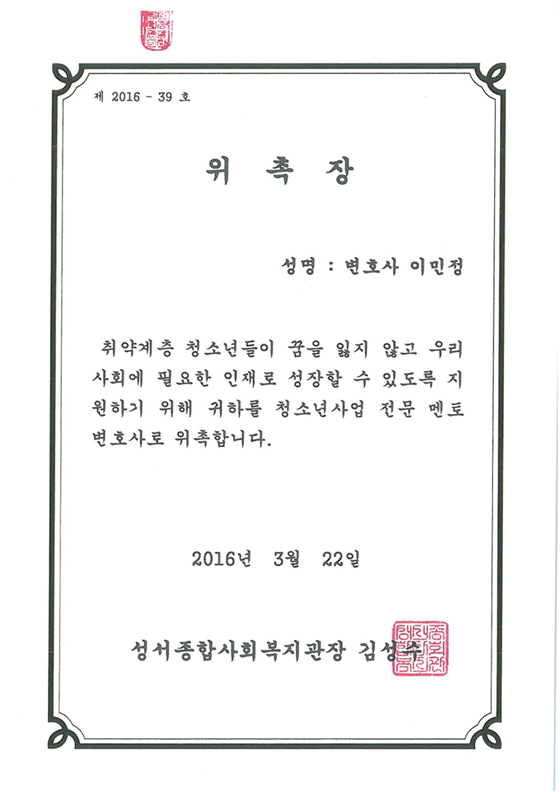 제 2016 - 39 호

위 촉 장

성명 : 변호사 이민정

취약계층 청소년들이 꿈을 잃지 않고 우리 사회에 필요한 인재로 성장할 수 있도록 지원하기 위해 귀하를 청소년사업 전문 멘토 변호사로 위촉합니다.

2016년 3월 22일

성서종합사회복지관장 김성수